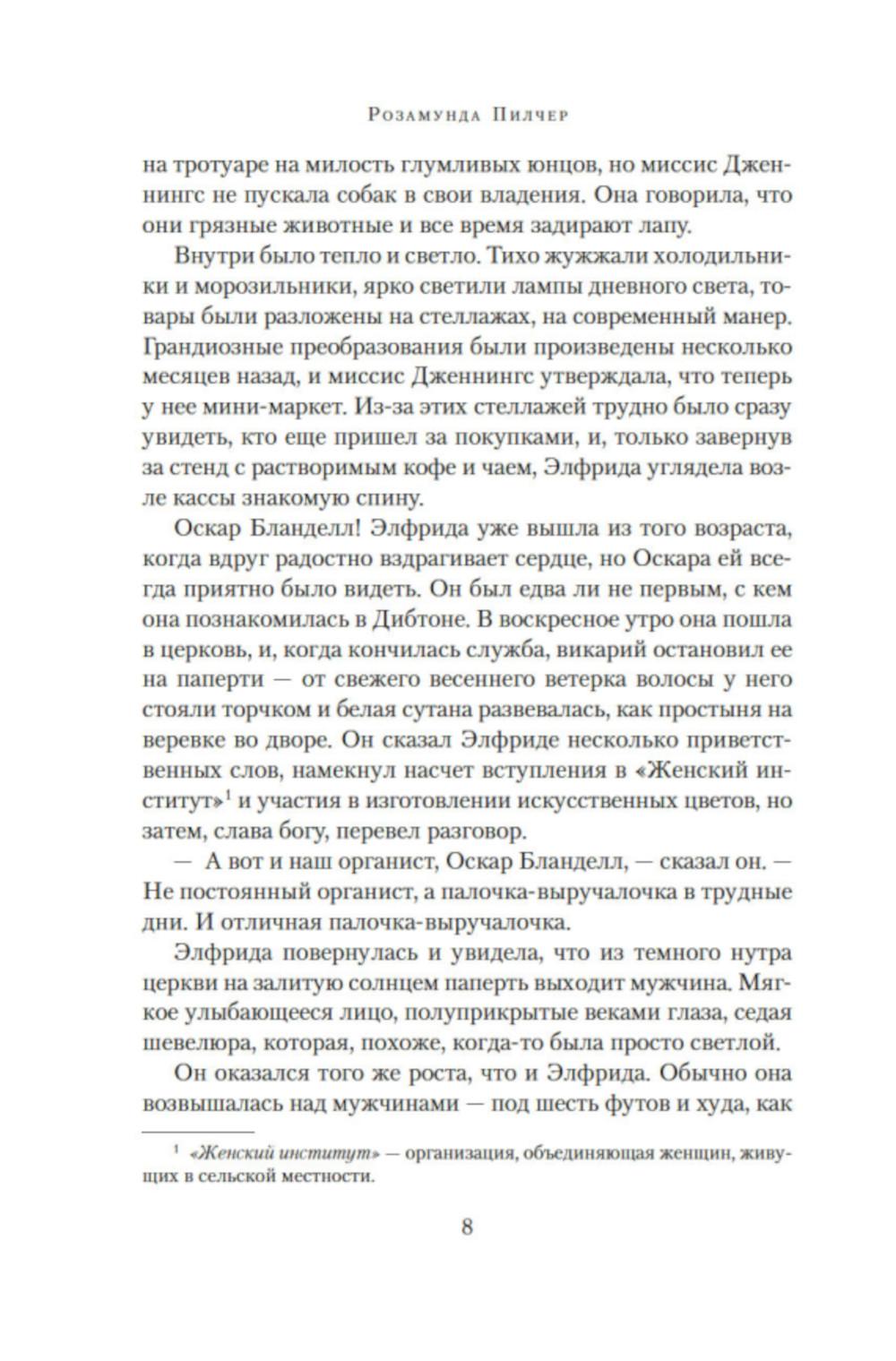 Розамунда Пилчер

на тротуаре на милость глумливых юнцов, но миссис Дженнингс не пускала собак в свои владения. Она говорила, что они грязные животные и все время задирают лапу.

Внутри было тепло и светло. Тихо жужжали холодильники и морозильники, ярко светили лампы дневного света, товары были разложены на стеллажах, на современный манер. Грандиозные преобразования были произведены несколько месяцев назад, и миссис Дженнингс утверждала, что теперь у нее мини-маркет. Из-за этих стеллажей трудно было сразу увидеть, кто еще пришел за покупками, и, только завернув за стенд с растворимым кофе и чаем, Элфрида углядела возле кассы знакомую спину.

Оскар Бланделл! Элфрида уже вышла из того возраста, когда вдруг радостно вздрагивает сердце, но Оскара ей всегда приятно было видеть. Он был едва ли не первым, с кем она познакомилась в Дибтоне. В воскресное утро она пошла в церковь, и, когда кончилась служба, викарий остановил ее на паперти — от свежего весеннего ветерка волосы у него стояли торчком и белая сутана развевалась, как простыня на веревке во дворе. Он сказал Элфриде несколько приветственных слов, намекнул насчет вступления в «Женский институт»$^1$ и участия в изготовлении искусственных цветов, но затем, слава богу, перевел разговор.

— А вот и наш органист, Оскар Бланделл, — сказал он. — Не постоянный органист, а палочка-выручалочка в трудные дни. И отличная палочка-выручалочка.

Элфрида повернулась и увидела, что из темного нутра церкви на залитую солнцем паперть выходит мужчина. Мягкое улыбающееся лицо, полуприкрытые веками глаза, седая шевелюра, которая, похоже, когда-то была просто светлой.

Он оказался того же роста, что и Элфрида. Обычно она возвышалась над мужчинами — под шесть футов и худа, как

$^1$ «Женский институт» — организация, объединяющая женщин, живущих в сельской местности.

8